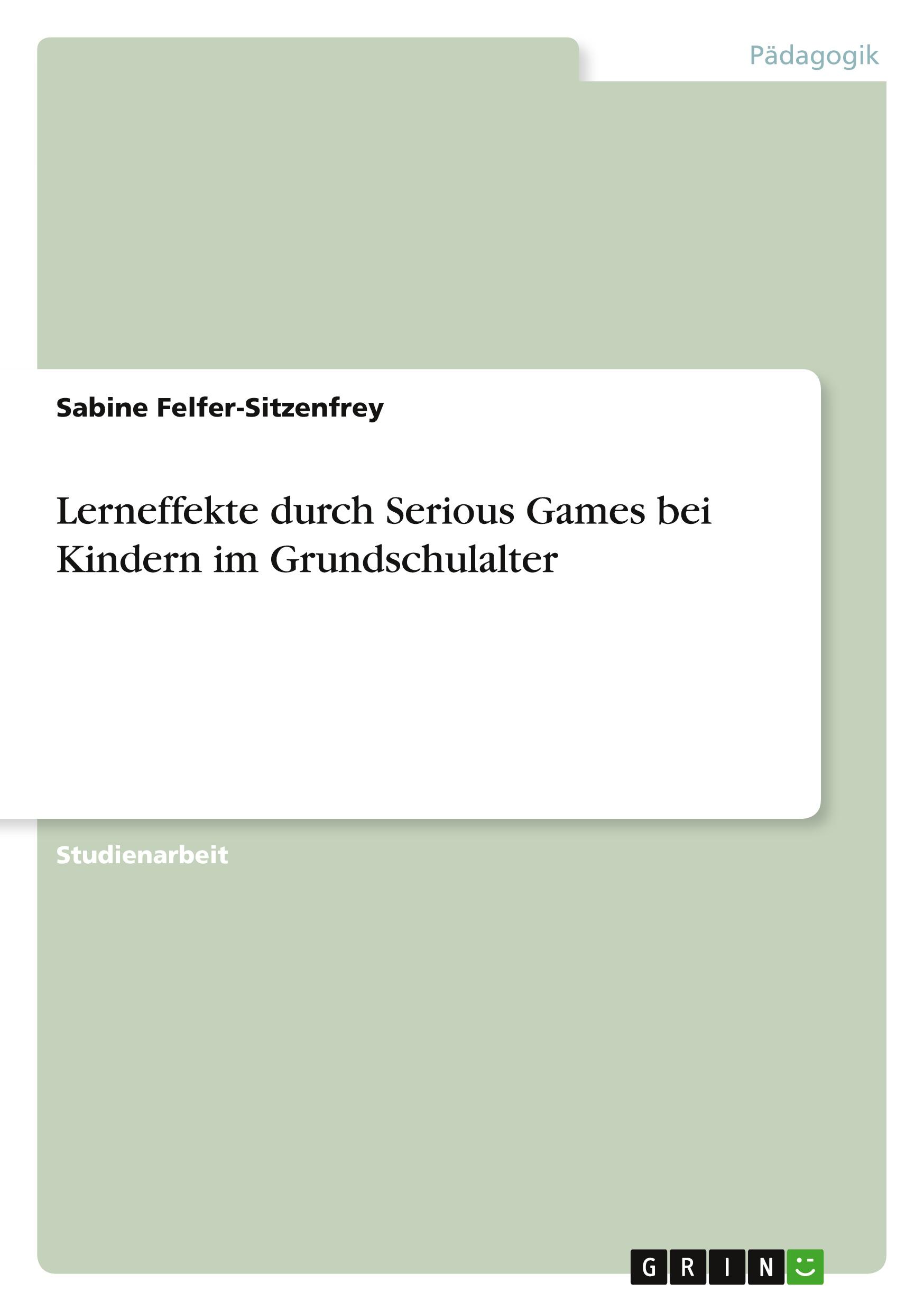 Pädagogik

Sabine Felfer-Sitzenfrey

Lerneffekte durch Serious Games bei Kindern im Grundschulalter

Studienarbeit

GRIN